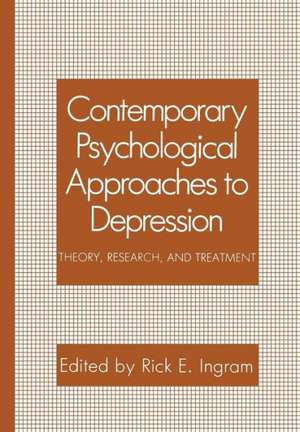 Contemporary Psychological Approaches to Depression

THEORY, RESEARCH, AND TREATMENT

Edited by Rick E. Ingram